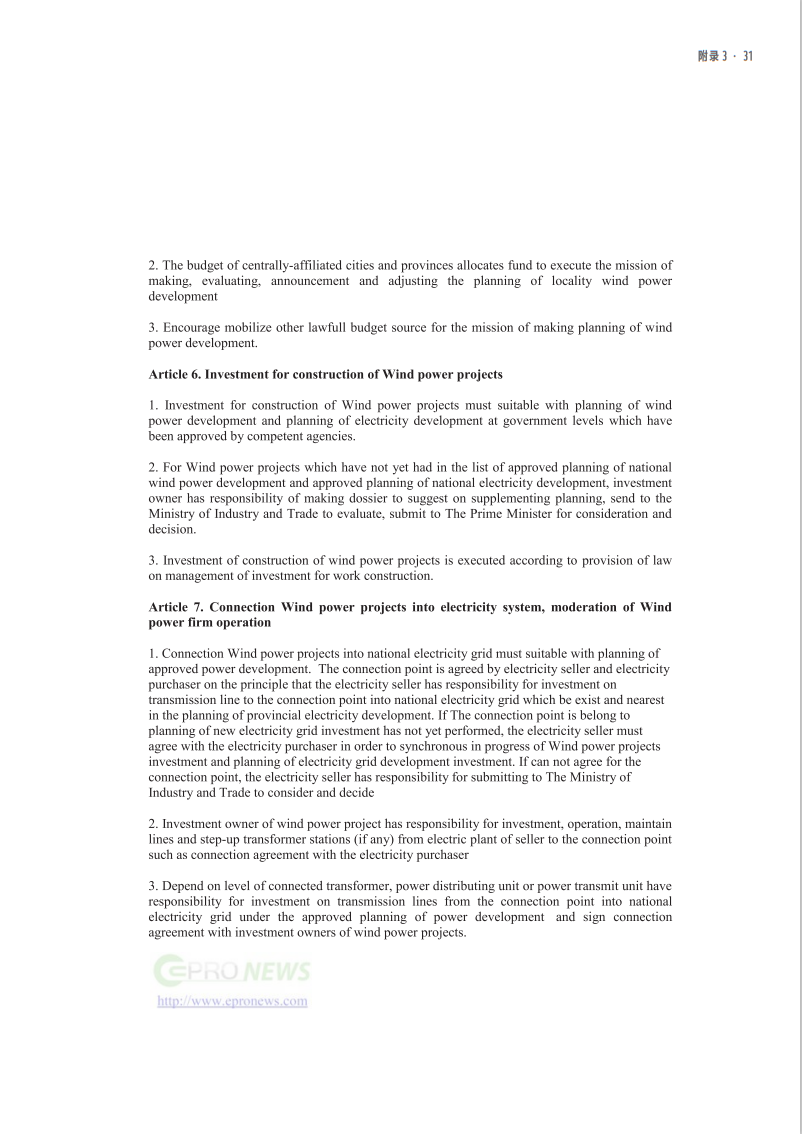 附录 3 · 31

2. The budget of centrally-affiliated cities and provinces allocates fund to execute the mission of making, evaluating, announcement and adjusting the planning of locality wind power development

3. Encourage mobilize other lawfull budget source for the mission of making planning of wind power development.

Article 6. Investment for construction of Wind power projects

1. Investment for construction of Wind power projects must suitable with planning of wind power development and planning of electricity development at government levels which have been approved by competent agencies.

2. For Wind power projects which have not yet had in the list of approved planning of national wind power development and approved planning of national electricity development, investment owner has responsibility of making dossier to suggest on supplementing planning, send to the Ministry of Industry and Trade to evaluate, submit to The Prime Minister for consideration and decision.

3. Investment of construction of wind power projects is executed according to provision of law on management of investment for work construction.

Article 7. Connection Wind power projects into electricity system, moderation of Wind power firm operation

1. Connection Wind power projects into national electricity grid must suitable with planning of approved power development. The connection point is agreed by electricity seller and electricity purchaser on the principle that the electricity seller has responsibility for investment on transmission line to the connection point into national electricity grid which be exist and nearest in the planning of provincial electricity development. If The connection point is belong to planning of new electricity grid investment has not yet performed, the electricity seller must agree with the electricity purchaser in order to synchronous in progress of Wind power projects investment and planning of electricity grid development investment. If can not agree for the connection point, the electricity seller has responsibility for submitting to The Ministry of Industry and Trade to consider and decide

2. Investment owner of wind power project has responsibility for investment, operation, maintain lines and step-up transformer stations (if any) from electric plant of seller to the connection point such as connection agreement with the electricity purchaser

3. Depend on level of connected transformer, power distributing unit or power transmit unit have responsibility for investment on transmission lines from the connection point into national electricity grid under the approved planning of power development and sign connection agreement with investment owners of wind power projects.

EPRO NEWS
http://www.epronews.com